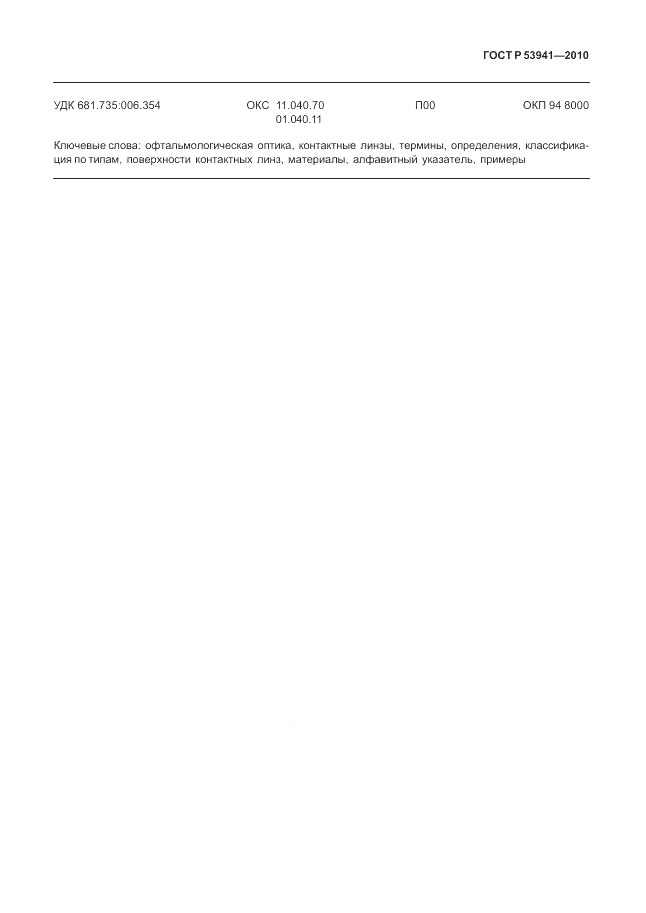 ГОСТ Р 53941—2010

УДК 681.735:006.354 ОКС 11.040.70
01.040.11 П00 ОКП 94 8000

Ключевые слова: офтальмологическая оптика, контактные линзы, термины, определения, классификация по типам, поверхности контактных линз, материалы, алфавитный указатель, примеры